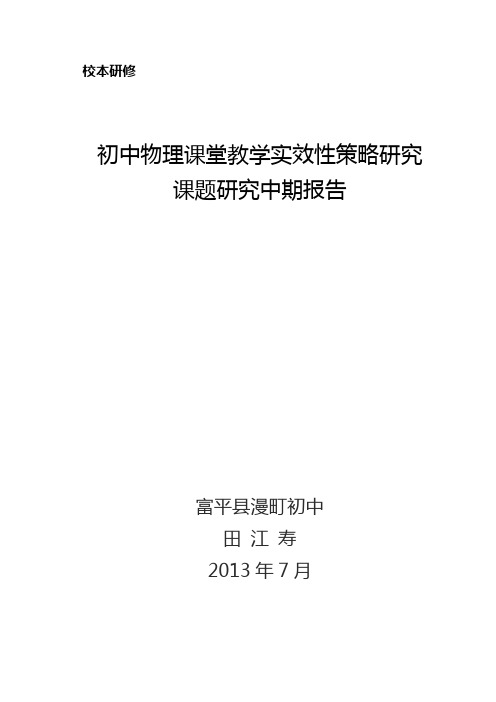 校本研修

初中物理课堂教学实效性策略研究
课题研究中期报告

富平县漫町初中
田 江 寿
2013 年 7 月